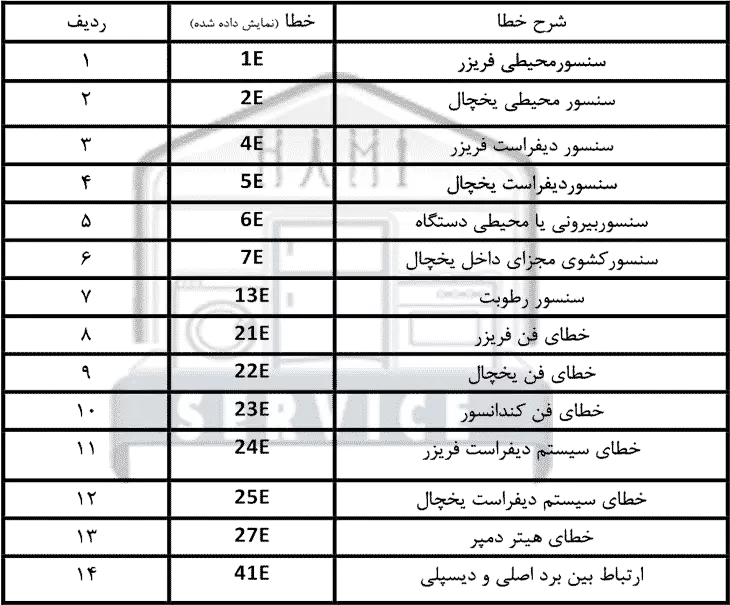 | ردیف | خطا (نمایش داده شده) | شرح خطا |
|---|---|---|
| ۱ | 1E | سنسورمحیطی فریزر |
| ۲ | 2E | سنسور محیطی یخچال |
| ۳ | 4E | سنسور دیفراست فریزر |
| ۴ | 5E | سنسوردیفراست یخچال |
| ۵ | 6E | سنسوربیرونی یا محیطی دستگاه |
| ۶ | 7E | سنسورکشوی مجزای داخل یخچال |
| ۷ | 13E | سنسور رطوبت |
| ۸ | 21E | خطای فن فریزر |
| ۹ | 22E | خطای فن یخچال |
| ۱۰ | 23E | خطای فن کندانسور |
| ۱۱ | 24E | خطای سیستم دیفراست فریزر |
| ۱۲ | 25E | خطای سیستم دیفراست یخچال |
| ۱۳ | 27E | خطای هیتر دمپر |
| ۱۴ | 41E | ارتباط بین برد اصلی و دیسپلی |

HAMI
SERVICE